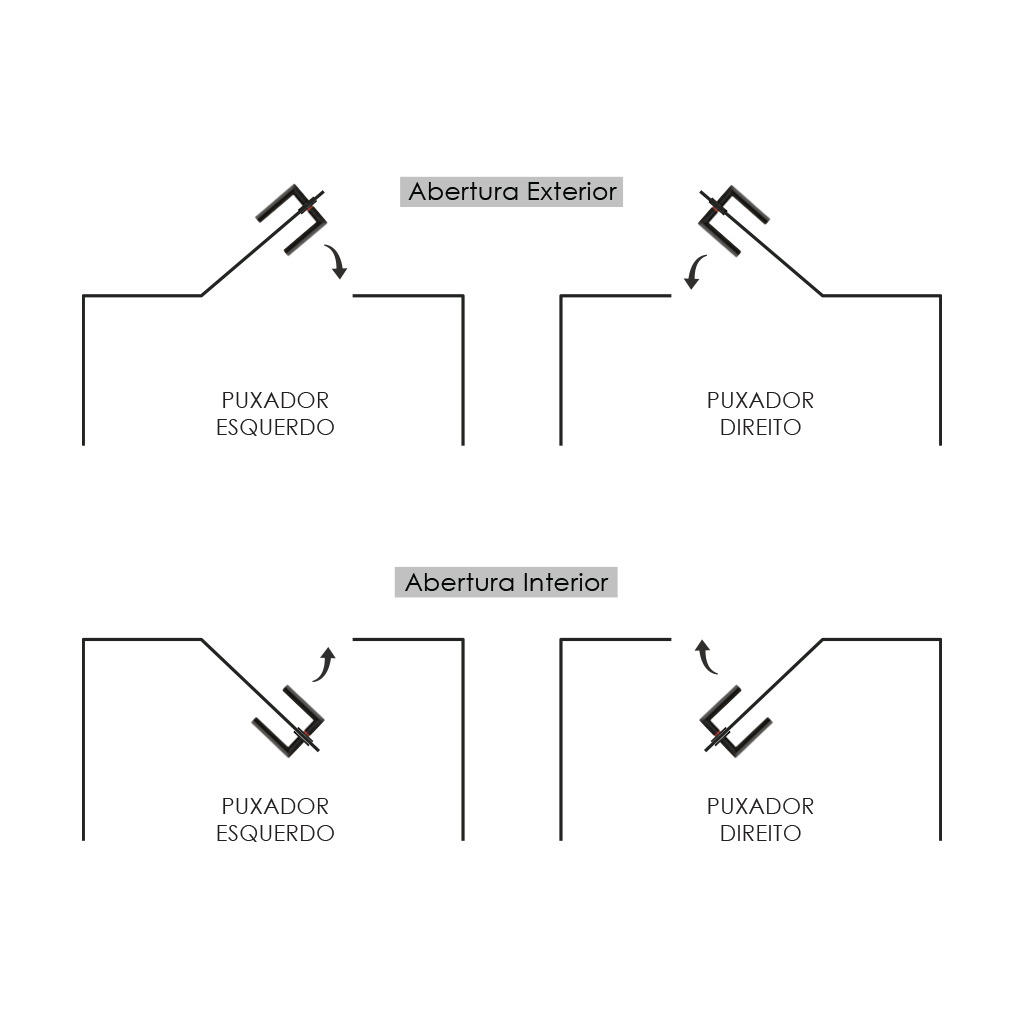 Abertura Exterior

PUXADOR ESQUERDO

PUXADOR DIREITO

Abertura Interior

PUXADOR ESQUERDO

PUXADOR DIREITO